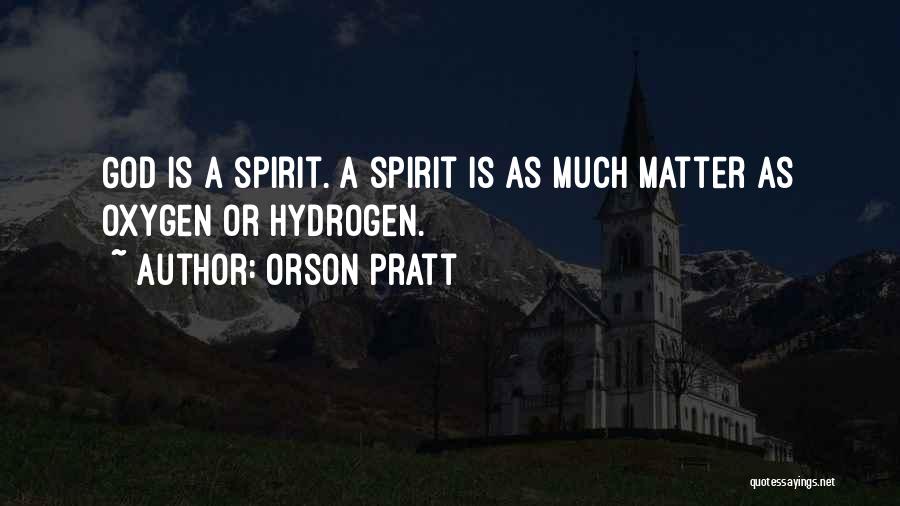 GOD IS A SPIRIT. A SPIRIT IS AS MUCH MATTER AS OXYGEN OR HYDROGEN.

~ AUTHOR: ORSON PRATT

quotessayings.net